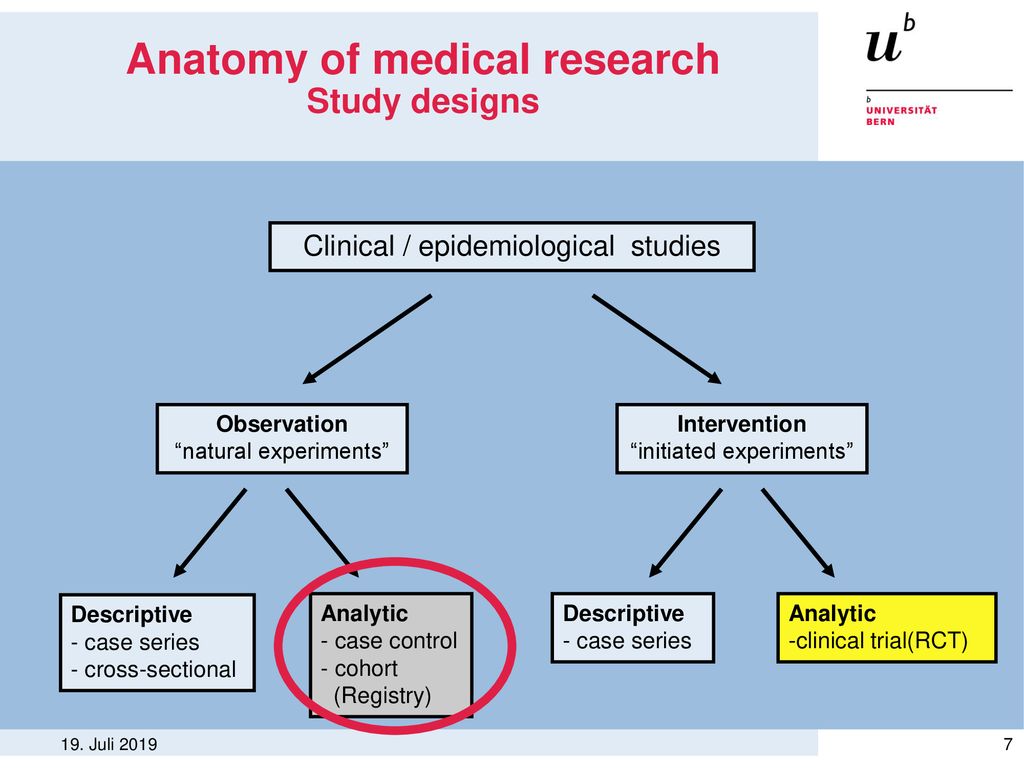 Anatomy of medical research
Study designs

$u^b$

b
UNIVERSITÄT
BERN

Clinical / epidemiological studies

Observation
“natural experiments”

Intervention
“initiated experiments”

Descriptive
- case series
- cross-sectional

Analytic
- case control
- cohort
(Registry)

Descriptive
- case series

Analytic
-clinical trial(RCT)

19. Juli 2019

7